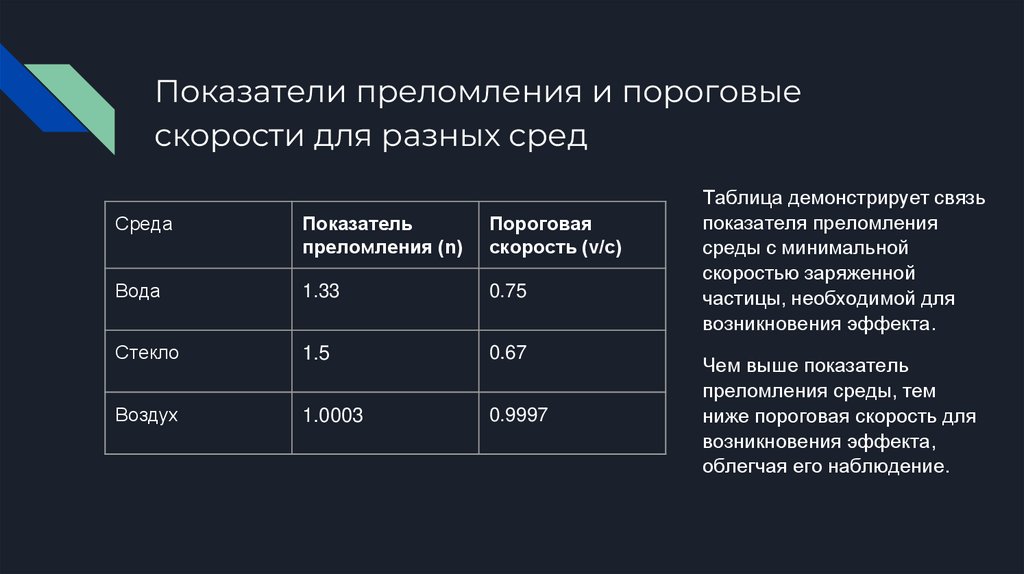 Показатели преломления и пороговые скорости для разных сред

| Среда | Показатель преломления (n) | Пороговая скорость (v/c) |
|---|---|---|
| Вода | 1.33 | 0.75 |
| Стекло | 1.5 | 0.67 |
| Воздух | 1.0003 | 0.9997 |

Таблица демонстрирует связь показателя преломления среды с минимальной скоростью заряженной частицы, необходимой для возникновения эффекта.

Чем выше показатель преломления среды, тем ниже пороговая скорость для возникновения эффекта, облегчая его наблюдение.